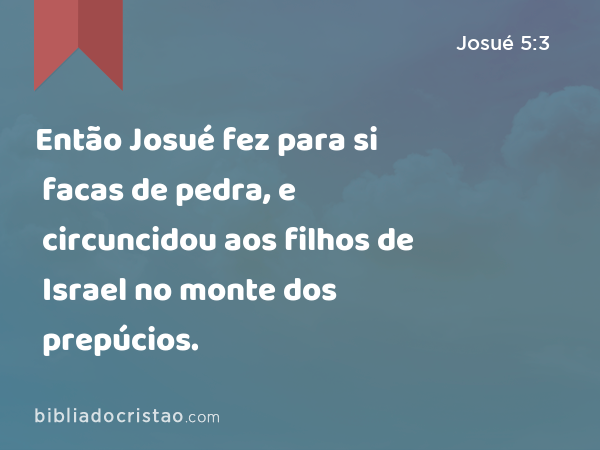 Josué 5:3

Então Josué fez para si facas de pedra, e circuncidou aos filhos de Israel no monte dos prepúcios.

bibliadocristao.com